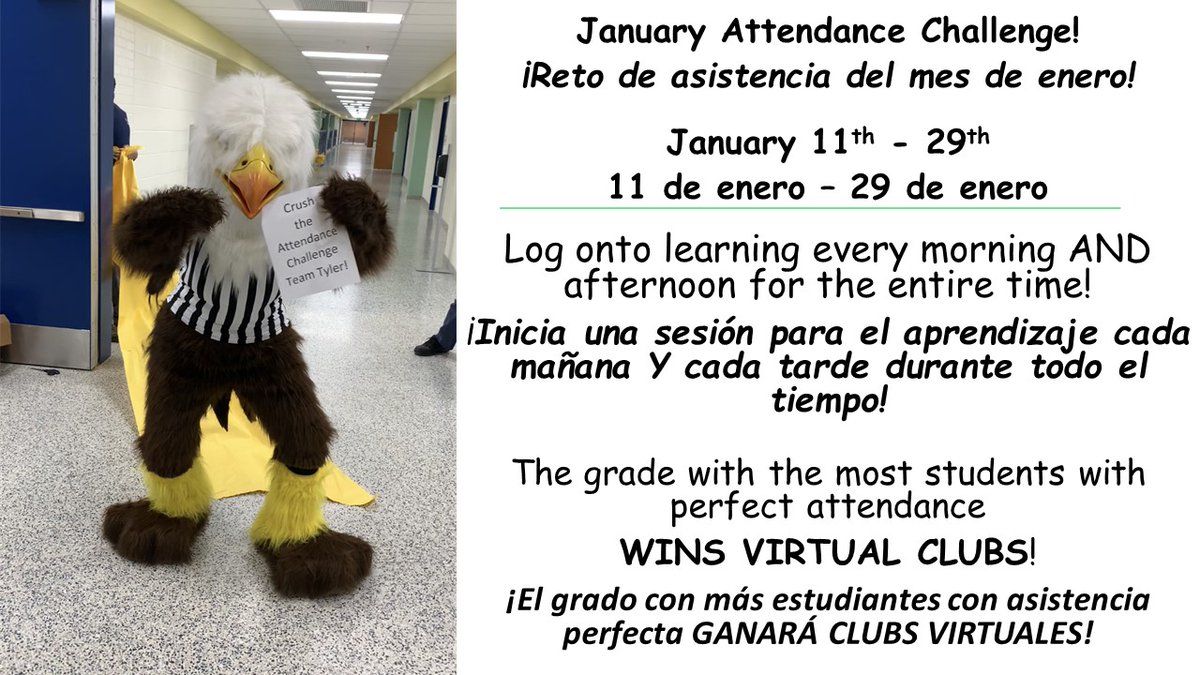 Crush the Attendance Challenge Team Tyler!

January Attendance Challenge!

¡Reto de asistencia del mes de enero!

January 11th - 29th

11 de enero – 29 de enero

Log onto learning every morning AND afternoon for the entire time!

¡Inicia una sesión para el aprendizaje cada mañana Y cada tarde durante todo el tiempo!

The grade with the most students with perfect attendance

WINS VIRTUAL CLUBS!

¡El grado con más estudiantes con asistencia perfecta GANARÁ CLUBS VIRTUALES!